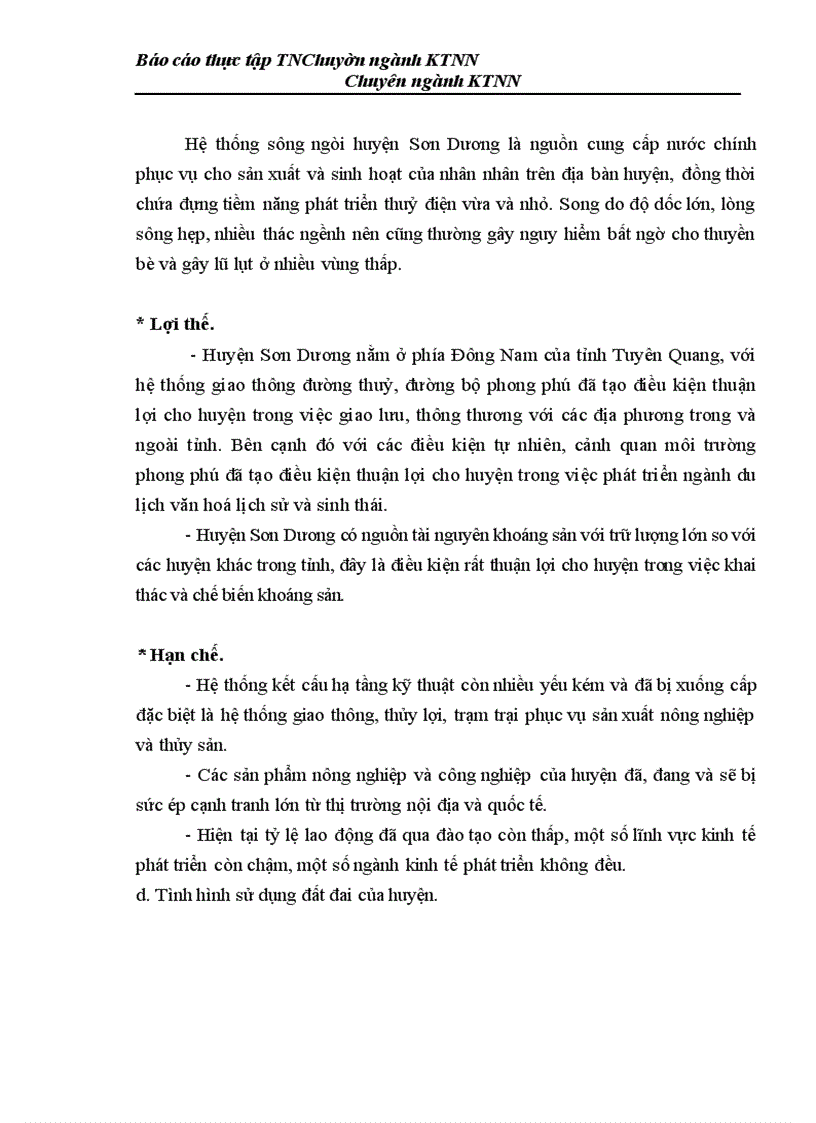 Báo cáo thực tập TNChuyờn ngành KTNN
Chuyên ngành KTNN

Hệ thống sông ngòi huyện Sơn Dương là nguồn cung cấp nước chính phục vụ cho sản xuất và sinh hoạt của nhân nhân trên địa bàn huyện, đồng thời chứa đựng tiềm năng phát triển thuỷ điện vừa và nhỏ. Song do độ dốc lớn, lòng sông hẹp, nhiều thác ngềnh nên cũng thường gây nguy hiểm bất ngờ cho thuyền bè và gây lũ lụt ở nhiều vùng thấp.

* Lợi thế.

- Huyện Sơn Dương nằm ở phía Đông Nam của tỉnh Tuyên Quang, với hệ thống giao thông đường thuỷ, đường bộ phong phú đã tạo điều kiện thuận lợi cho huyện trong việc giao lưu, thông thương với các địa phương trong và ngoài tỉnh. Bên cạnh đó với các điều kiện tự nhiên, cảnh quan môi trường phong phú đã tạo điều kiện thuận lợi cho huyện trong việc phát triển ngành du lịch văn hoá lịch sử và sinh thái.

- Huyện Sơn Dương có nguồn tài nguyên khoáng sản với trữ lượng lớn so với các huyện khác trong tỉnh, đây là điều kiện rất thuận lợi cho huyện trong việc khai thác và chế biến khoáng sản.

* Hạn chế.

- Hệ thống kết cấu hạ tầng kỹ thuật còn nhiều yếu kém và đã bị xuống cấp đặc biệt là hệ thống giao thông, thủy lợi, trạm trại phục vụ sản xuất nông nghiệp và thủy sản.

- Các sản phẩm nông nghiệp và công nghiệp của huyện đã, đang và sẽ bị sức ép cạnh tranh lớn từ thị trường nội địa và quốc tế.

- Hiện tại tỷ lệ lao động đã qua đào tạo còn thấp, một số lĩnh vực kinh tế phát triển còn chậm, một số ngành kinh tế phát triển không đều.

d. Tình hình sử dụng đất đai của huyện.